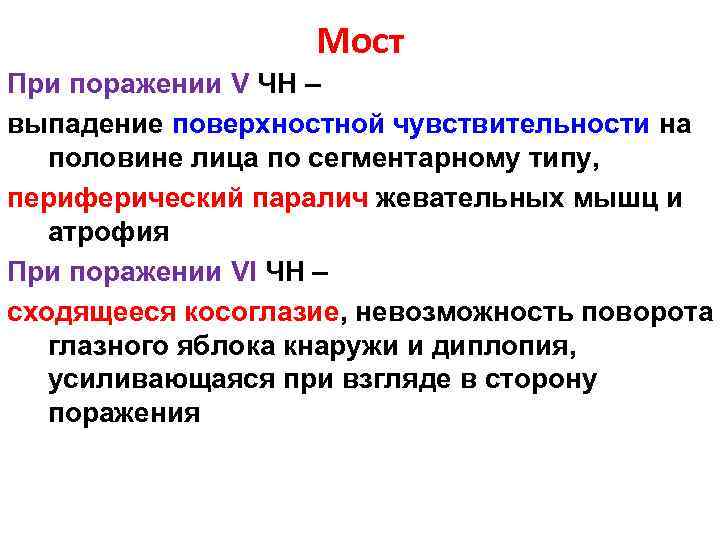 Мост

При поражении V ЧН –

выпадение поверхностной чувствительности на половине лица по сегментарному типу,

периферический паралич жевательных мышц и атрофия

При поражении VI ЧН –

сходящееся косоглазие, невозможность поворота глазного яблока кнаружи и диплопия, усиливающаяся при взгляде в сторону поражения